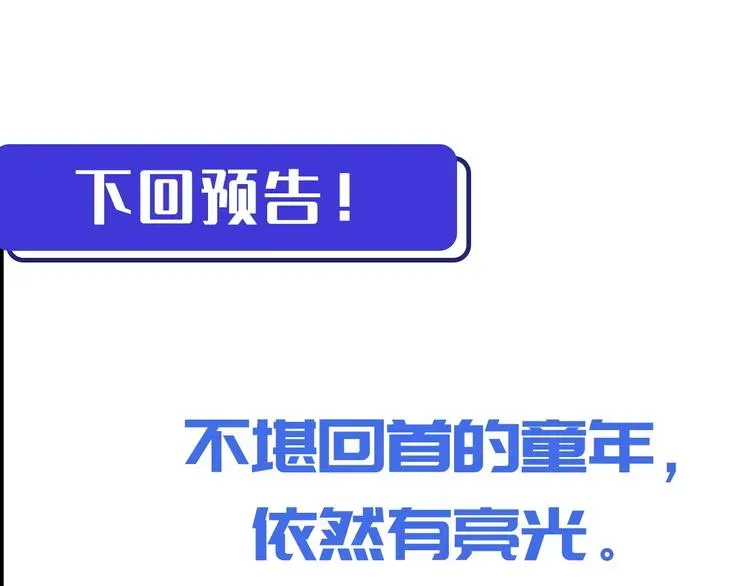 下回预告！

不堪回首的童年，
依然有亮光。